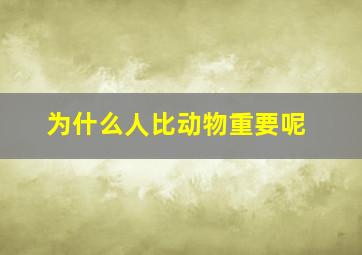 为什么人比动物重要呢